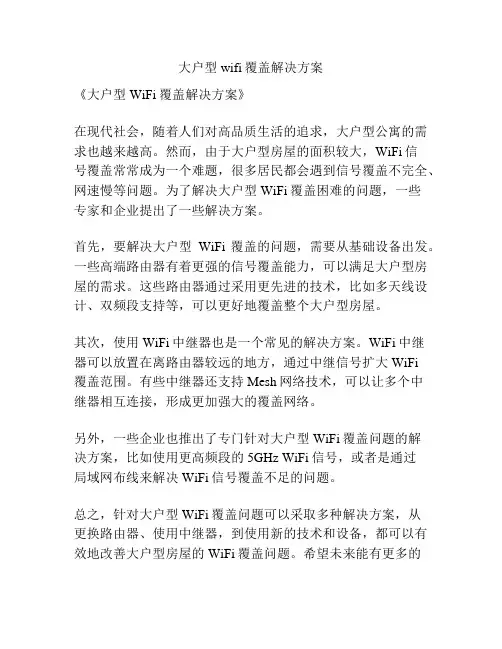 大户型 wifi 覆盖解决方案

《大户型 WiFi 覆盖解决方案》

在现代社会，随着人们对高品质生活的追求，大户型公寓的需求也越来越高。然而，由于大户型房屋的面积较大，WiFi 信号覆盖常常成为一个难题，很多居民都会遇到信号覆盖不完全、网速慢等问题。为了解决大户型 WiFi 覆盖困难的问题，一些专家和企业提出了一些解决方案。

首先，要解决大户型 WiFi 覆盖的问题，需要从基础设备出发。一些高端路由器有着更强的信号覆盖能力，可以满足大户型房屋的需求。这些路由器通过采用更先进的技术，比如多天线设计、双频段支持等，可以更好地覆盖整个大户型房屋。

其次，使用 WiFi 中继器也是一个常见的解决方案。WiFi 中继器可以放置在离路由器较远的地方，通过中继信号扩大 WiFi 覆盖范围。有些中继器还支持 Mesh 网络技术，可以让多个中继器相互连接，形成更加强大的覆盖网络。

另外，一些企业也推出了专门针对大户型 WiFi 覆盖问题的解决方案，比如使用更高频段的 5GHz WiFi 信号，或者是通过局域网布线来解决 WiFi 信号覆盖不足的问题。

总之，针对大户型 WiFi 覆盖问题可以采取多种解决方案，从更换路由器、使用中继器，到使用新的技术和设备，都可以有效地改善大户型房屋的 WiFi 覆盖问题。希望未来能有更多的